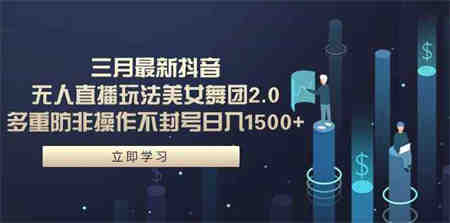 三月最新抖音
无人直播玩法美女舞团2.0
多重防非操作不封号日入1500+

立即学习

$

$